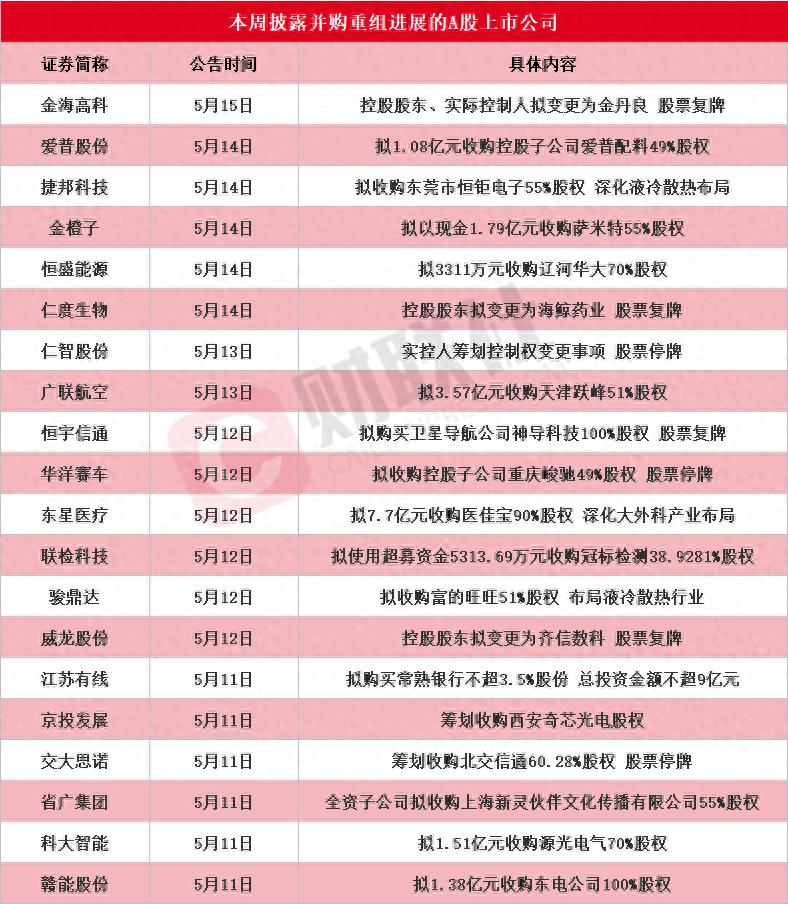 本周披露并购重组进展的A股上市公司

| 证券简称 | 公告时间 | 具体内容 |
|---|---|---|
| 金海高科 | 5月15日 | 控股股东、实际控制人拟变更为金丹良 股票复牌 |
| 爱普股份 | 5月14日 | 拟1.08亿元收购控股子公司爱普配料49%股权 |
| 捷邦科技 | 5月14日 | 拟收购东莞市恒钜电子55%股权 深化液冷散热布局 |
| 金橙子 | 5月14日 | 拟以现金1.79亿元收购萨米特55%股权 |
| 恒盛能源 | 5月14日 | 拟3311万元收购辽河华大70%股权 |
| 仁度生物 | 5月14日 | 控股股东拟变更为海鲸药业 股票复牌 |
| 仁智股份 | 5月13日 | 实控人筹划控制权变更事项 股票停牌 |
| 广联航空 | 5月13日 | 拟3.57亿元收购天津跃峰51%股权 |
| 恒宇信通 | 5月12日 | 拟购买卫星导航公司神导科技100%股权 股票复牌 |
| 华洋赛车 | 5月12日 | 拟收购控股子公司重庆峻驰49%股权 股票停牌 |
| 东星医疗 | 5月12日 | 拟7.7亿元收购医佳宝90%股权 深化大外科产业布局 |
| 联检科技 | 5月12日 | 拟使用超募资金5313.69万元收购冠标检测38.9281%股权 |
| 骏鼎达 | 5月12日 | 拟收购富的旺旺51%股权 布局液冷散热行业 |
| 威龙股份 | 5月12日 | 控股股东拟变更为齐信数科 股票复牌 |
| 江苏有线 | 5月11日 | 拟购买常熟银行不超3.5%股份 总投资金额不超9亿元 |
| 京投发展 | 5月11日 | 筹划收购西安奇芯光电股权 |
| 交大思诺 | 5月11日 | 筹划收购北交信通60.28%股权 股票停牌 |
| 省广集团 | 5月11日 | 全资子公司拟收购上海新灵伙伴文化传播有限公司55%股权 |
| 科大智能 | 5月11日 | 拟1.51亿元收购源光电气70%股权 |
| 赣能股份 | 5月11日 | 拟1.38亿元收购东电公司100%股权 |

财联社